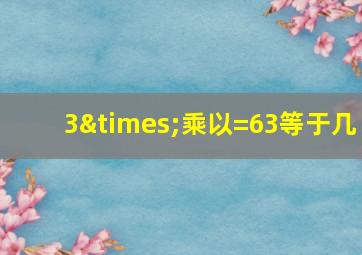 3&times;乘以=63等于几